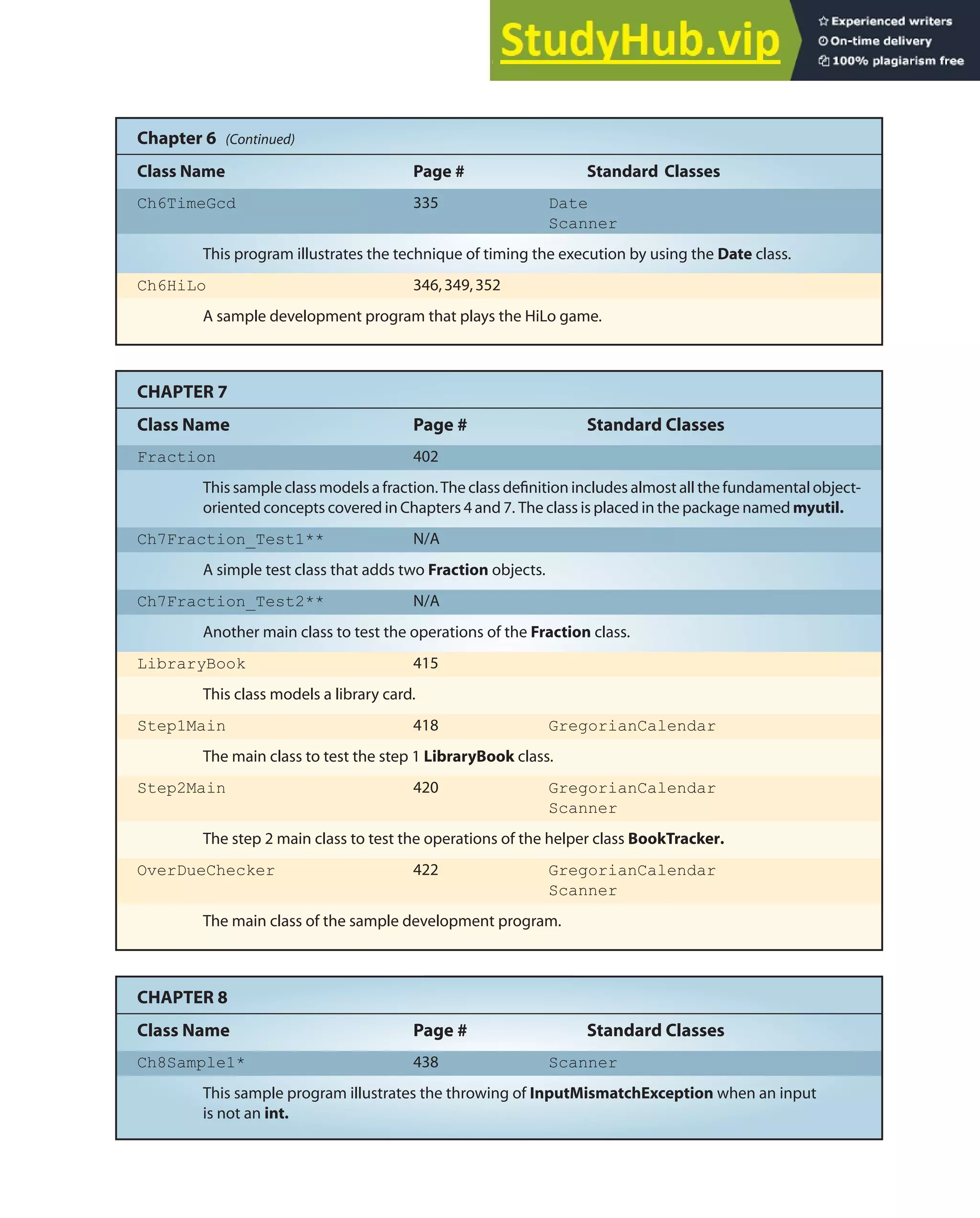 StudyHub.vip
Experienced writers
On-time delivery
100% plagiarism free

Chapter 6 (Continued)

| Class Name | Page # | Standard Classes |
|---|---|---|
| Ch6TimeGcd | 335 | Date Scanner |
| This program illustrates the technique of timing the execution by using the Date class. | | |
| Ch6HiLo | 346, 349, 352 | |
| A sample development program that plays the HiLo game. | | |

CHAPTER 7

| Class Name | Page # | Standard Classes |
|---|---|---|
| Fraction | 402 | |
| This sample class models a fraction. The class definition includes almost all the fundamental object-oriented concepts covered in Chapters 4 and 7. The class is placed in the package named myutil. | | |
| Ch7Fraction_Test1** | N/A | |
| A simple test class that adds two Fraction objects. | | |
| Ch7Fraction_Test2** | N/A | |
| Another main class to test the operations of the Fraction class. | | |
| LibraryBook | 415 | |
| This class models a library card. | | |
| Step1Main | 418 | GregorianCalendar |
| The main class to test the step 1 LibraryBook class. | | |
| Step2Main | 420 | GregorianCalendar Scanner |
| The step 2 main class to test the operations of the helper class BookTracker. | | |
| OverDueChecker | 422 | GregorianCalendar Scanner |
| The main class of the sample development program. | | |

CHAPTER 8

| Class Name | Page # | Standard Classes |
|---|---|---|
| Ch8Sample1* | 438 | Scanner |
| This sample program illustrates the throwing of InputMismatchException when an input is not an int. | | |